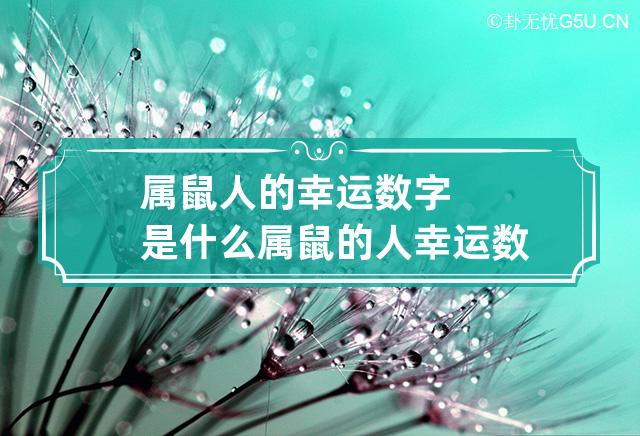 ©卦无忧G5U.CN

属鼠人的幸运数字
是什么属鼠的人幸运数